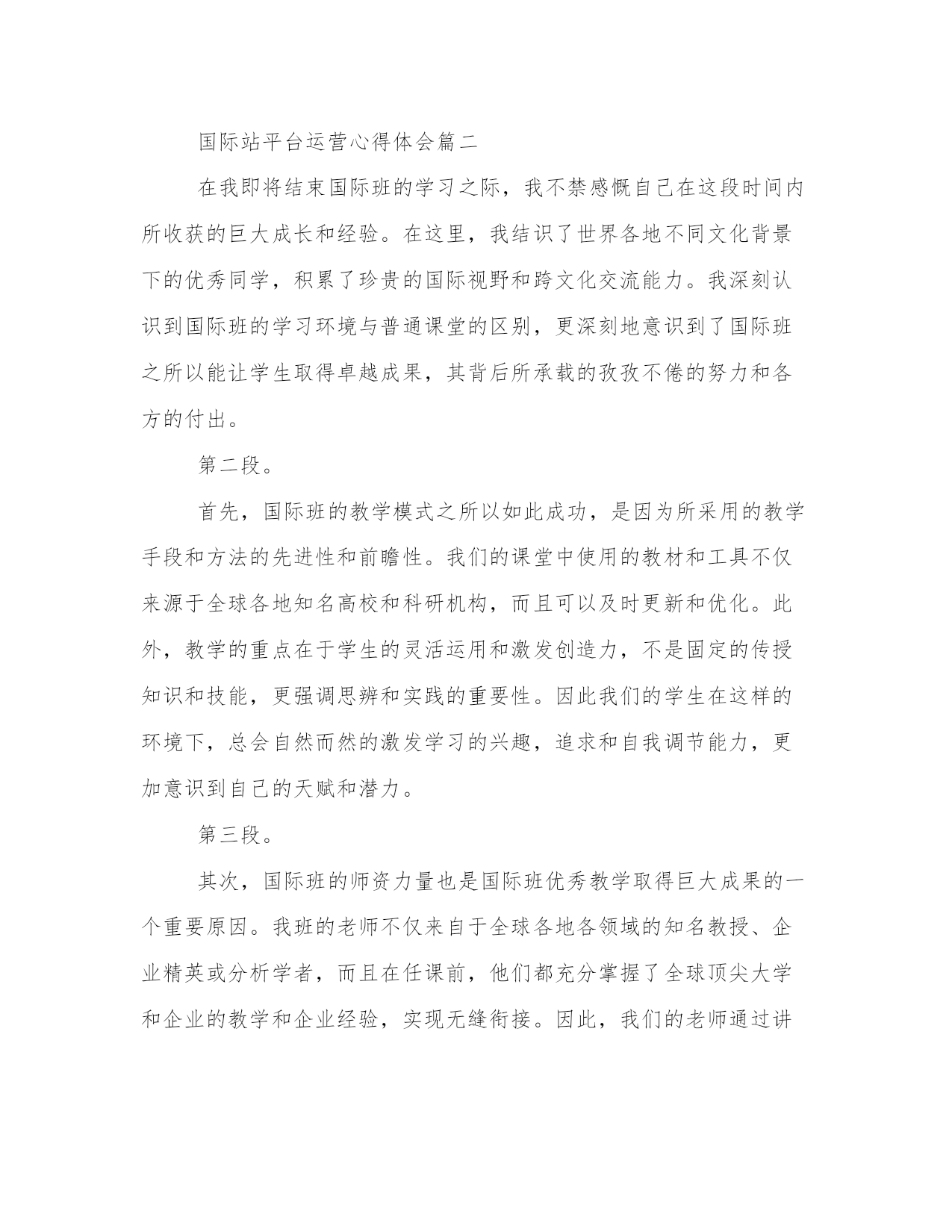 国际站平台运营心得体会篇二

在我即将结束国际班的学习之际，我不禁感慨自己在这段时间内所收获的巨大成长和经验。在这里，我结识了世界各地不同文化背景下的优秀同学，积累了珍贵的国际视野和跨文化交流能力。我深刻认识到国际班的学习环境与普通课堂的区别，更深刻地意识到了国际班之所以能让学生取得卓越成果，其背后所承载的孜孜不倦的努力和各方的付出。

第二段。

首先，国际班的教学模式之所以如此成功，是因为所采用的教学手段和方法的先进性和前瞻性。我们的课堂中使用的教材和工具不仅来源于全球各地知名高校和科研机构，而且可以及时更新和优化。此外，教学的重点在于学生的灵活运用和激发创造力，不是固定的传授知识和技能，更强调思辨和实践的重要性。因此我们的学生在这样的环境下，总会自然而然的激发学习的兴趣，追求和自我调节能力，更加意识到自己的天赋和潜力。

第三段。

其次，国际班的师资力量也是国际班优秀教学取得巨大成果的一个重要原因。我班的老师不仅来自于全球各地各领域的知名教授、企业精英或分析学者，而且在任课前，他们都充分掌握了全球顶尖大学和企业的教学和企业经验，实现无缝衔接。因此，我们的老师通过讲